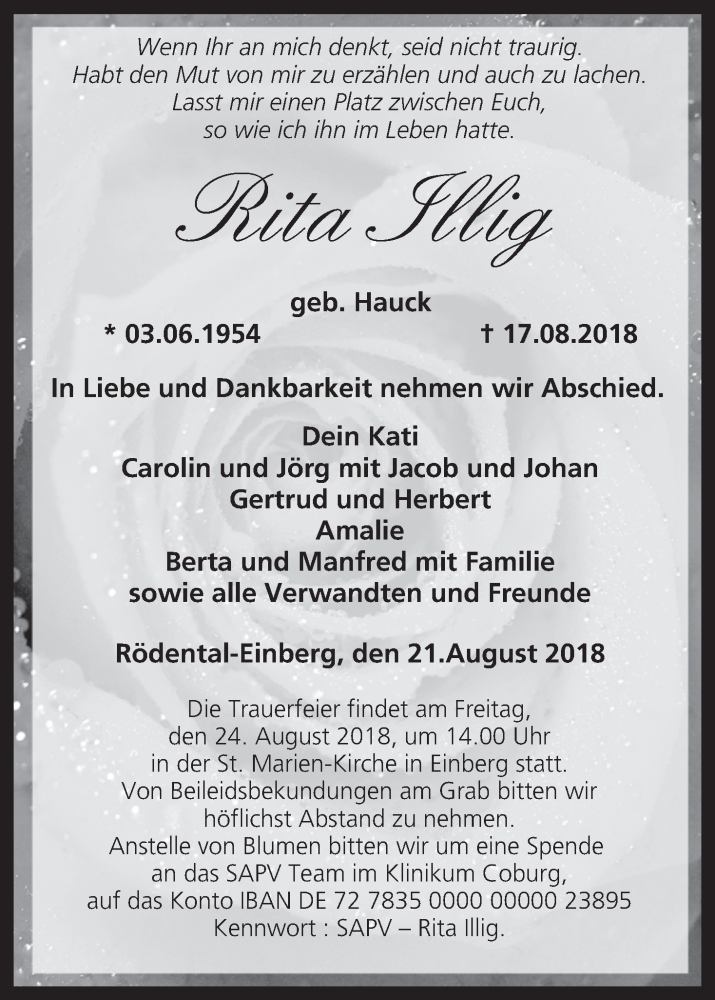 Wenn Ihr an mich denkt, seid nicht traurig.
Habt den Mut von mir zu erzählen und auch zu lachen.
Lasst mir einen Platz zwischen Euch,
so wie ich ihn im Leben hatte.

Rita Illig

geb. Hauck
* 03.06.1954 † 17.08.2018

In Liebe und Dankbarkeit nehmen wir Abschied.

Dein Kati
Carolin und Jörg mit Jacob und Johan
Gertrud und Herbert
Amalie
Berta und Manfred mit Familie
sowie alle Verwandten und Freunde

Rödental-Einberg, den 21.August 2018

Die Trauerfeier findet am Freitag,
den 24. August 2018, um 14.00 Uhr
in der St. Marien-Kirche in Einberg statt.
Von Beileidsbekundungen am Grab bitten wir
höflichst Abstand zu nehmen.
Anstelle von Blumen bitten wir um eine Spende
an das SAPV Team im Klinikum Coburg,
auf das Konto IBAN DE 72 7835 0000 00000 23895
Kennwort : SAPV – Rita Illig.